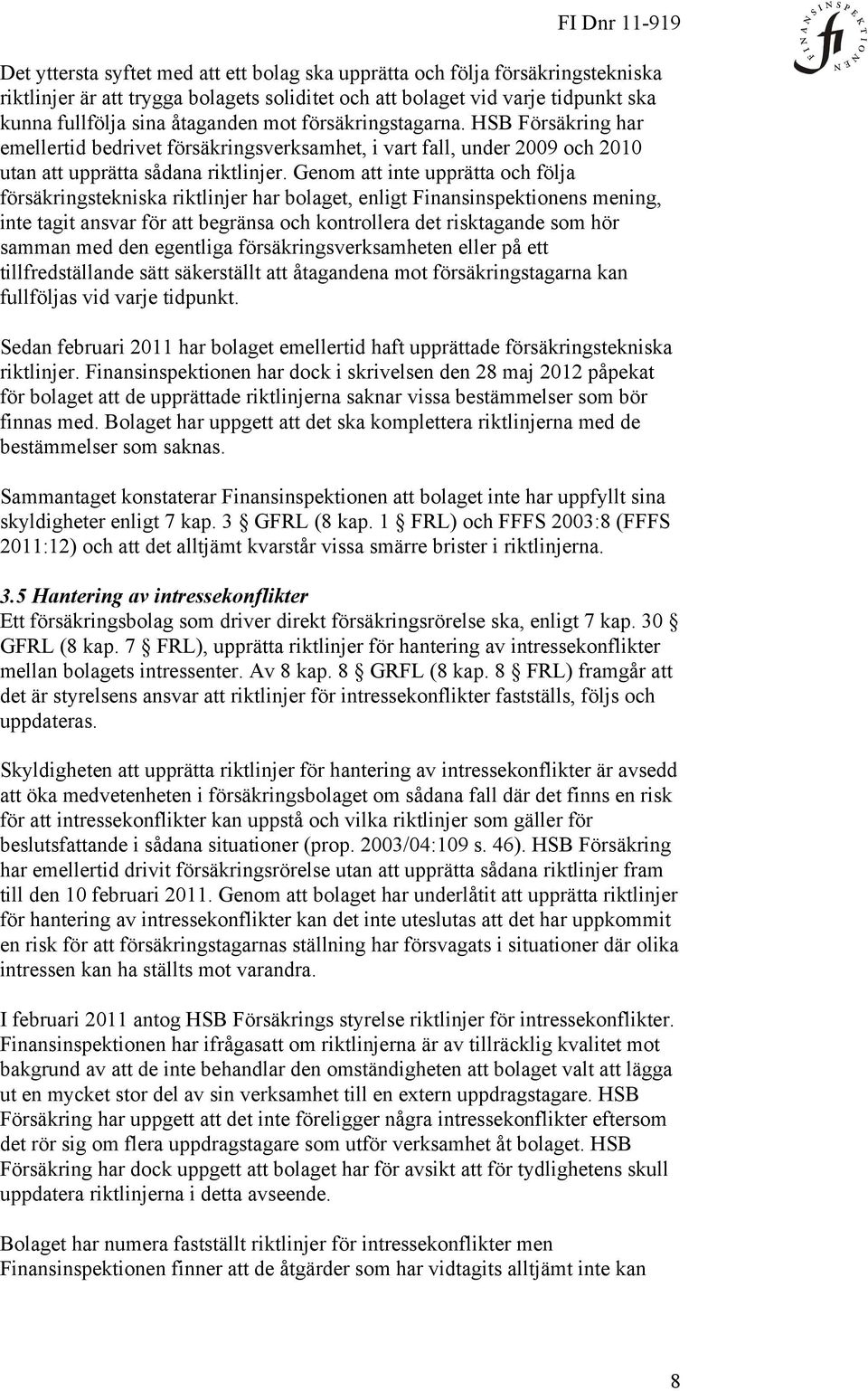 FI Dnr 11-919

FINANSINSPEKTIONEN fi

Det yttersta syftet med att ett bolag ska upprätta och följa försäkringstekniska riktlinjer är att trygga bolagets soliditet och att bolaget vid varje tidpunkt ska kunna fullfölja sina åtaganden mot försäkringstagarna. HSB Försäkring har emellertid bedrivet försäkringsverksamhet, i vart fall, under 2009 och 2010 utan att upprätta sådana riktlinjer. Genom att inte upprätta och följa försäkringstekniska riktlinjer har bolaget, enligt Finansinspektionens mening, inte tagit ansvar för att begränsa och kontrollera det risktagande som hör samman med den egentliga försäkringsverksamheten eller på ett tillfredställande sätt säkerställt att åtagandena mot försäkringstagarna kan fullföljas vid varje tidpunkt.

Sedan februari 2011 har bolaget emellertid haft upprättade försäkringstekniska riktlinjer. Finansinspektionen har dock i skrivelsen den 28 maj 2012 påpekat för bolaget att de upprättade riktlinjerna saknar vissa bestämmelser som bör finnas med. Bolaget har uppgett att det ska komplettera riktlinjerna med de bestämmelser som saknas.

Sammantaget konstaterar Finansinspektionen att bolaget inte har uppfyllt sina skyldigheter enligt 7 kap. 3 § GFRL (8 kap. 1 § FRL) och FFFS 2003:8 (FFFS 2011:12) och att det alltjämt kvarstår vissa smärre brister i riktlinjerna.

3.5 Hantering av intressekonflikter
Ett försäkringsbolag som driver direkt försäkringsrörelse ska, enligt 7 kap. 30 § GFRL (8 kap. 7 § FRL), upprätta riktlinjer för hantering av intressekonflikter mellan bolagets intressenter. Av 8 kap. 8 § GRFL (8 kap. 8 § FRL) framgår att det är styrelsens ansvar att riktlinjer för intressekonflikter fastställs, följs och uppdateras.

Skyldigheten att upprätta riktlinjer för hantering av intressekonflikter är avsedd att öka medvetenheten i försäkringsbolaget om sådana fall där det finns en risk för att intressekonflikter kan uppstå och vilka riktlinjer som gäller för beslutsfattande i sådana situationer (prop. 2003/04:109 s. 46). HSB Försäkring har emellertid drivit försäkringsrörelse utan att upprätta sådana riktlinjer fram till den 10 februari 2011. Genom att bolaget har underlåtit att upprätta riktlinjer för hantering av intressekonflikter kan det inte uteslutas att det har uppkommit en risk för att försäkringstagarnas ställning har försvagats i situationer där olika intressen kan ha ställts mot varandra.

I februari 2011 antog HSB Försäkrings styrelse riktlinjer för intressekonflikter. Finansinspektionen har ifrågasatt om riktlinjerna är av tillräcklig kvalitet mot bakgrund av att de inte behandlar den omständigheten att bolaget valt att lägga ut en mycket stor del av sin verksamhet till en extern uppdragstagare. HSB Försäkring har uppgett att det inte föreligger några intressekonflikter eftersom det rör sig om flera uppdragstagare som utför verksamhet åt bolaget. HSB Försäkring har dock uppgett att bolaget har för avsikt att för tydlighetens skull uppdatera riktlinjerna i detta avseende.

Bolaget har numera fastställt riktlinjer för intressekonflikter men Finansinspektionen finner att de åtgärder som har vidtagits alltjämt inte kan

8